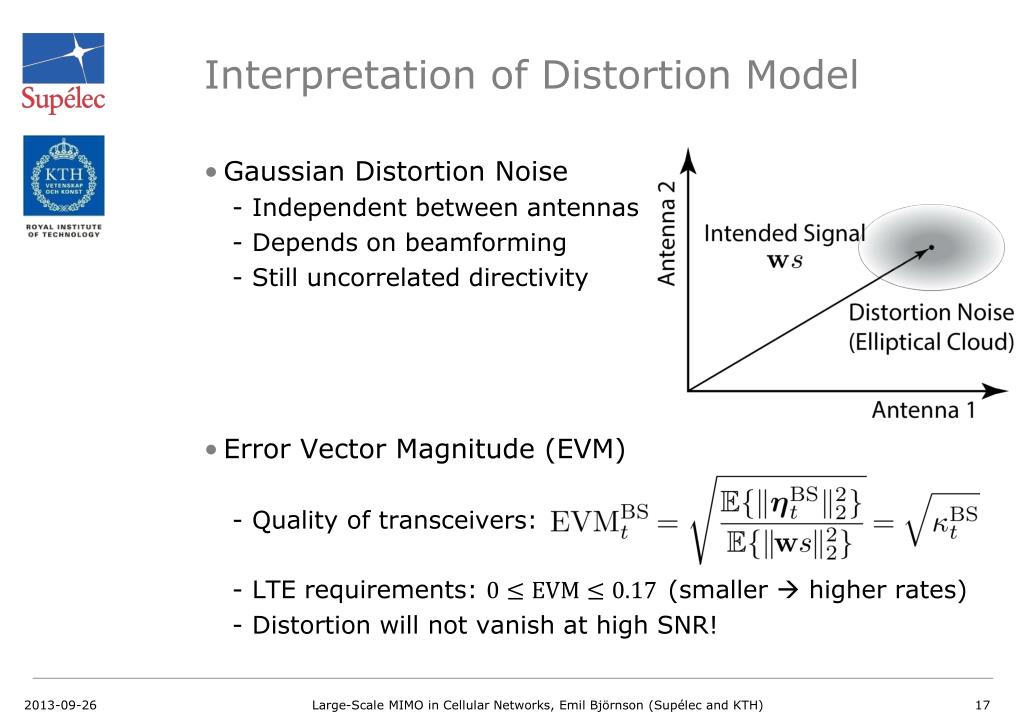 Supélec

KTH VETENSKAP OCH KONST

ROYAL INSTITUTE OF TECHNOLOGY

Interpretation of Distortion Model

• Gaussian Distortion Noise
- Independent between antennas
- Depends on beamforming
- Still uncorrelated directivity

Antenna 2

Intended Signal
$\mathbf{w}s$

Distortion Noise
(Elliptical Cloud)

Antenna 1

• Error Vector Magnitude (EVM)

- Quality of transceivers: $\mathrm{EVM}_t^{\mathrm{BS}} = \sqrt{\frac{\mathbb{E}\{\|\boldsymbol{\eta}_t^{\mathrm{BS}}\|_2^2\}}{\mathbb{E}\{\|\mathbf{w}s\|_2^2\}}} = \sqrt{\kappa_t^{\mathrm{BS}}}$

- LTE requirements: $0 \leq \mathrm{EVM} \leq 0.17$ (smaller → higher rates)
- Distortion will not vanish at high SNR!

2013-09-26 Large-Scale MIMO in Cellular Networks, Emil Björnson (Supélec and KTH) 17